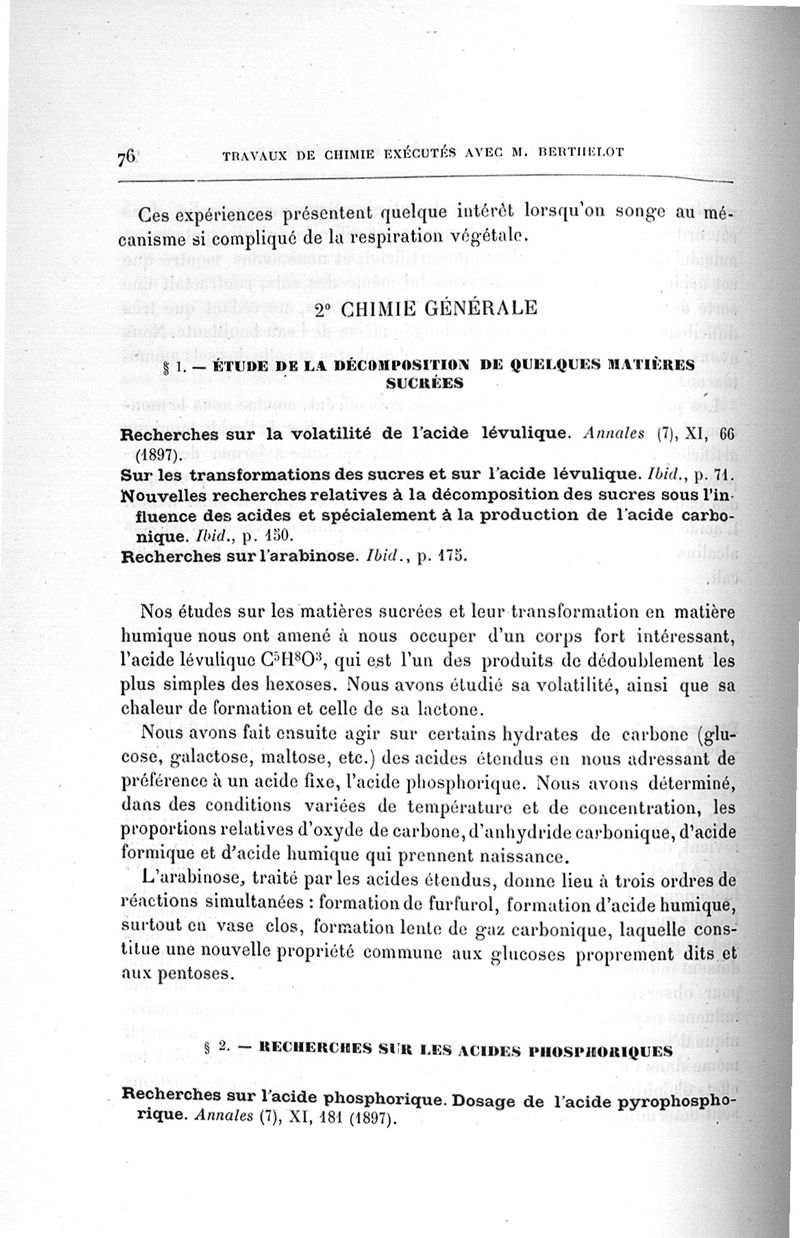 76 TRAVAUX DE CHIMIE EXÉCUTÉS AVEC M. BERTHELOT

Ces expériences présentent quelque intérêt lorsqu'on songe au mécanisme si compliqué de la respiration végétale.

2° CHIMIE GÉNÉRALE

§ 1. — ÉTUDE DE LA DÉCOMPOSITION DE QUELQUES MATIÈRES SUCRÉES

Recherches sur la volatilité de l'acide lévulique. Annales (7), XI, 66 (1897).
Sur les transformations des sucres et sur l'acide lévulique. Ibid., p. 71.
Nouvelles recherches relatives à la décomposition des sucres sous l'influence des acides et spécialement à la production de l'acide carbonique. Ibid., p. 150.
Recherches sur l'arabinose. Ibid., p. 175.

Nos études sur les matières sucrées et leur transformation en matière humique nous ont amené à nous occuper d'un corps fort intéressant, l'acide lévulique $C^5H^8O^3$, qui est l'un des produits de dédoublement les plus simples des hexoses. Nous avons étudié sa volatilité, ainsi que sa chaleur de formation et celle de sa lactone.

Nous avons fait ensuite agir sur certains hydrates de carbone (glucose, galactose, maltose, etc.) des acides étendus en nous adressant de préférence à un acide fixe, l'acide phosphorique. Nous avons déterminé, dans des conditions variées de température et de concentration, les proportions relatives d'oxyde de carbone, d'anhydride carbonique, d'acide formique et d'acide humique qui prennent naissance.

L'arabinose, traité par les acides étendus, donne lieu à trois ordres de réactions simultanées : formation de furfurol, formation d'acide humique, surtout en vase clos, formation lente de gaz carbonique, laquelle constitue une nouvelle propriété commune aux glucoses proprement dits et aux pentoses.

§ 2. — RECHERCHES SUR LES ACIDES PHOSPHORIQUES

Recherches sur l'acide phosphorique. Dosage de l'acide pyrophosphorique. Annales (7), XI, 181 (1897).